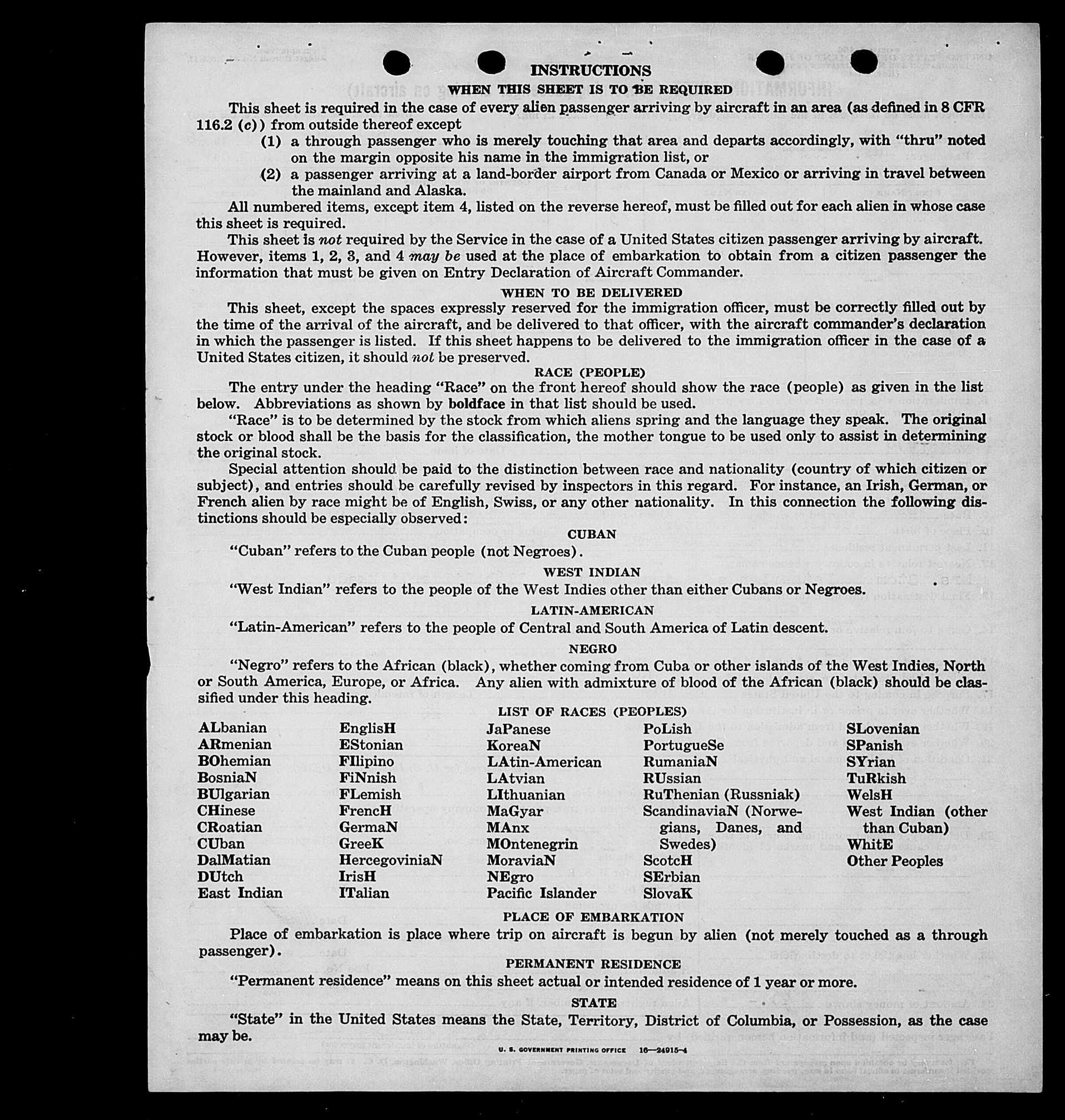 INSTRUCTIONS

WHEN THIS SHEET IS TO BE REQUIRED

This sheet is required in the case of every alien passenger arriving by aircraft in an area (as defined in 8 CFR 116.2 (c)) from outside thereof except

(1) a through passenger who is merely touching that area and departs accordingly, with "thru" noted on the margin opposite his name in the immigration list, or

(2) a passenger arriving at a land-border airport from Canada or Mexico or arriving in travel between the mainland and Alaska.

All numbered items, except item 4, listed on the reverse hereof, must be filled out for each alien in whose case this sheet is required.

This sheet is not required by the Service in the case of a United States citizen passenger arriving by aircraft. However, items 1, 2, 3, and 4 may be used at the place of embarkation to obtain from a citizen passenger the information that must be given on Entry Declaration of Aircraft Commander.

WHEN TO BE DELIVERED

This sheet, except the spaces expressly reserved for the immigration officer, must be correctly filled out by the time of the arrival of the aircraft, and be delivered to that officer, with the aircraft commander's declaration in which the passenger is listed. If this sheet happens to be delivered to the immigration officer in the case of a United States citizen, it should not be preserved.

RACE (PEOPLE)

The entry under the heading "Race" on the front hereof should show the race (people) as given in the list below. Abbreviations as shown by boldface in that list should be used.

"Race" is to be determined by the stock from which aliens spring and the language they speak. The original stock or blood shall be the basis for the classification, the mother tongue to be used only to assist in determining the original stock.

Special attention should be paid to the distinction between race and nationality (country of which citizen or subject), and entries should be carefully revised by inspectors in this regard. For instance, an Irish, German, or French alien by race might be of English, Swiss, or any other nationality. In this connection the following distinctions should be especially observed:

CUBAN

"Cuban" refers to the Cuban people (not Negroes).

WEST INDIAN

"West Indian" refers to the people of the West Indies other than either Cubans or Negroes.

LATIN-AMERICAN

"Latin-American" refers to the people of Central and South America of Latin descent.

NEGRO

"Negro" refers to the African (black), whether coming from Cuba or other islands of the West Indies, North or South America, Europe, or Africa. Any alien with admixture of blood of the African (black) should be classified under this heading.

LIST OF RACES (PEOPLES)

ALbanian
ARmenian
BOhemian
BosniaN
BUlgarian
CHinese
CRoatian
CUban
DalMatian
DUtch
East Indian

EnglisH
EStonian
FIlipino
FiNnish
FLemish
FrencH
GermaN
GreeK
HercegoviniaN
IrisH
ITalian

JaPanese
KoreaN
LAtin-American
LAtvian
LIthuanian
MaGyar
MAnx
MOntenegrin
MoraviaN
NEgro
Pacific Islander

PoLish
PortugueSe
RumaniaN
RUssian
RuThenian (Russniak)
ScandinaviaN (Norwegians, Danes, and Swedes)
ScotcH
SErbian
SlovaK

SLovenian
SPanish
SYrian
TuRkish
WelsH
West Indian (other than Cuban)
WhitE
Other Peoples

PLACE OF EMBARKATION

Place of embarkation is place where trip on aircraft is begun by alien (not merely touched as a through passenger).

PERMANENT RESIDENCE

"Permanent residence" means on this sheet actual or intended residence of 1 year or more.

STATE

"State" in the United States means the State, Territory, District of Columbia, or Possession, as the case may be.

U. S. GOVERNMENT PRINTING OFFICE 16—24915-4